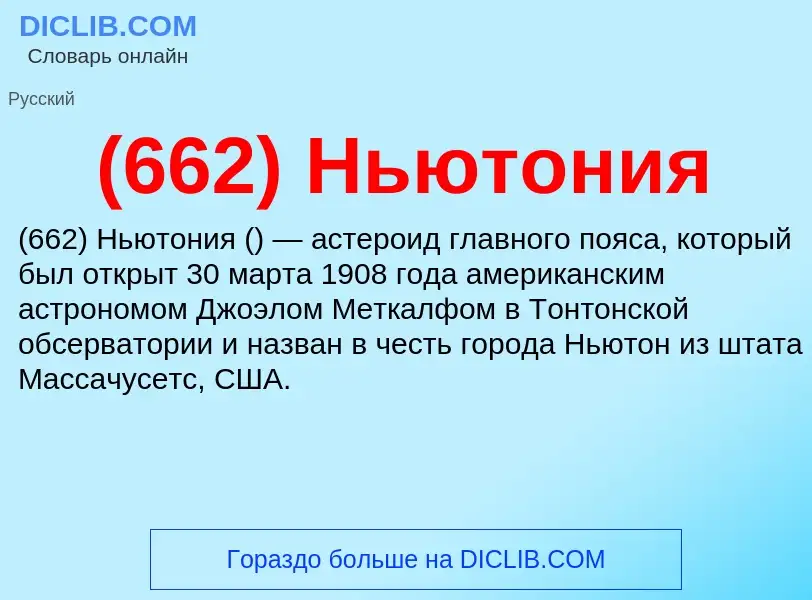 DICLIB.COM
Словарь онлайн

Русский

(662) Ньютония

(662) Ньютония () — астероид главного пояса, который был открыт 30 марта 1908 года американским астрономом Джоэлом Меткалфом в Тонтонской обсерватории и назван в честь города Ньютон из штата Массачусетс, США.

Гораздо больше на DICLIB.COM